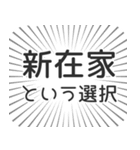 新在家
という選択